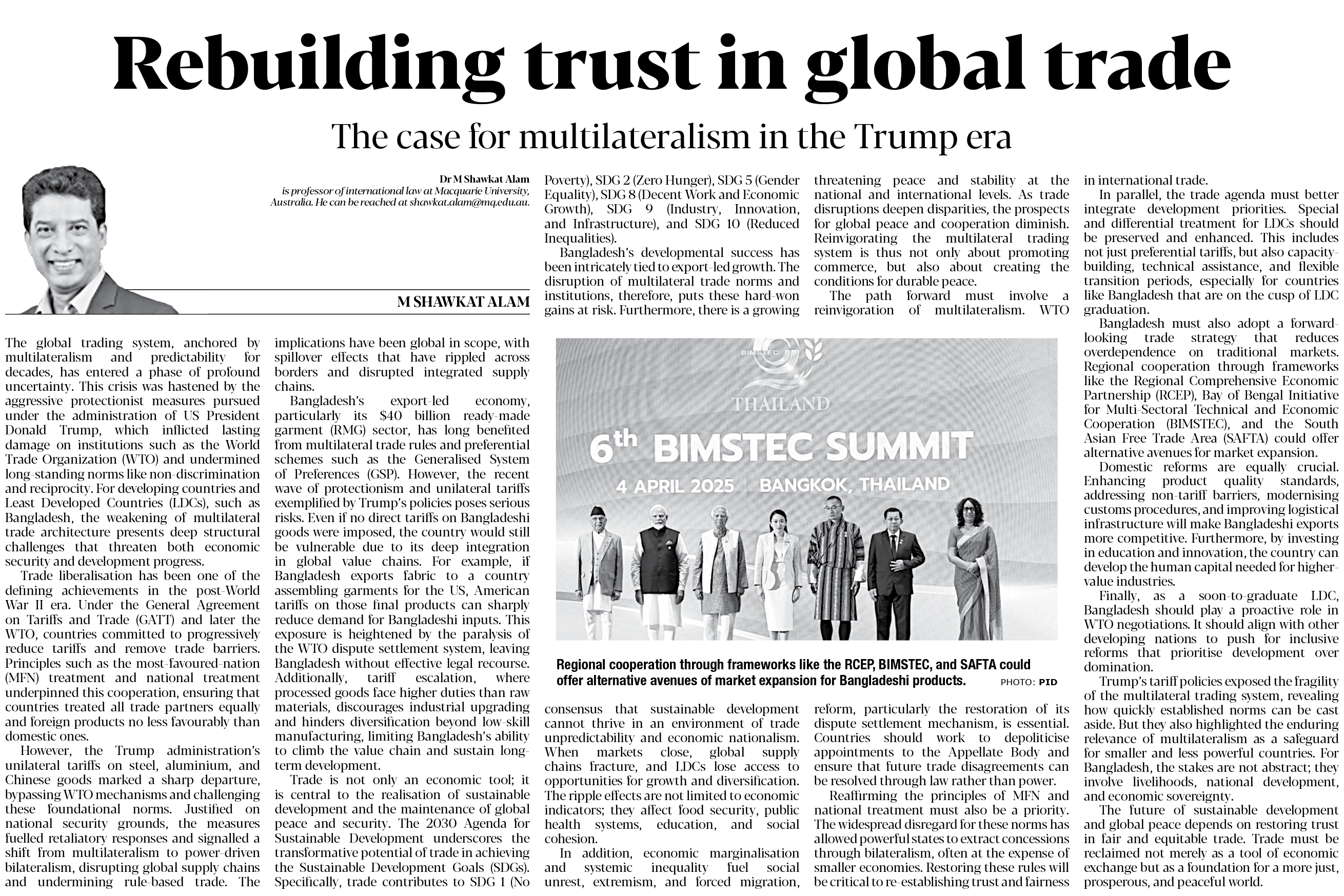 Rebuilding trust in global trade

The case for multilateralism in the Trump era

Dr M Shawkat Alam
is professor of international law at Macquarie University, Australia. He can be reached at shawkat.alam@mq.edu.au.

M SHAWKAT ALAM

The global trading system, anchored by multilateralism and predictability for decades, has entered a phase of profound uncertainty. This crisis was hastened by the aggressive protectionist measures pursued under the administration of US President Donald Trump, which inflicted lasting damage on institutions such as the World Trade Organization (WTO) and undermined long-standing norms like non-discrimination and reciprocity. For developing countries and Least Developed Countries (LDCs), such as Bangladesh, the weakening of multilateral trade architecture presents deep structural challenges that threaten both economic security and development progress.

Trade liberalisation has been one of the defining achievements in the post-World War II era. Under the General Agreement on Tariffs and Trade (GATT) and later the WTO, countries committed to progressively reduce tariffs and remove trade barriers. Principles such as the most-favoured-nation (MFN) treatment and national treatment underpinned this cooperation, ensuring that countries treated all trade partners equally and foreign products no less favourably than domestic ones.

However, the Trump administration's unilateral tariffs on steel, aluminium, and Chinese goods marked a sharp departure, bypassing WTO mechanisms and challenging these foundational norms. Justified on national security grounds, the measures fuelled retaliatory responses and signalled a shift from multilateralism to power-driven bilateralism, disrupting global supply chains and undermining rule-based trade. The implications have been global in scope, with spillover effects that have rippled across borders and disrupted integrated supply chains.

Bangladesh's export-led economy, particularly its $40 billion ready-made garment (RMG) sector, has long benefited from multilateral trade rules and preferential schemes such as the Generalised System of Preferences (GSP). However, the recent wave of protectionism and unilateral tariffs exemplified by Trump's policies poses serious risks. Even if no direct tariffs on Bangladeshi goods were imposed, the country would still be vulnerable due to its deep integration in global value chains. For example, if Bangladesh exports fabric to a country assembling garments for the US, American tariffs on those final products can sharply reduce demand for Bangladeshi inputs. This exposure is heightened by the paralysis of the WTO dispute settlement system, leaving Bangladesh without effective legal recourse. Additionally, tariff escalation, where processed goods face higher duties than raw materials, discourages industrial upgrading and hinders diversification beyond low-skill manufacturing, limiting Bangladesh's ability to climb the value chain and sustain long-term development.

Trade is not only an economic tool; it is central to the realisation of sustainable development and the maintenance of global peace and security. The 2030 Agenda for Sustainable Development underscores the transformative potential of trade in achieving the Sustainable Development Goals (SDGs). Specifically, trade contributes to SDG 1 (No Poverty), SDG 2 (Zero Hunger), SDG 5 (Gender Equality), SDG 8 (Decent Work and Economic Growth), SDG 9 (Industry, Innovation, and Infrastructure), and SDG 10 (Reduced Inequalities).

Bangladesh's developmental success has been intricately tied to export-led growth. The disruption of multilateral trade norms and institutions, therefore, puts these hard-won gains at risk. Furthermore, there is a growing consensus that sustainable development cannot thrive in an environment of trade unpredictability and economic nationalism. When markets close, global supply chains fracture, and LDCs lose access to opportunities for growth and diversification. The ripple effects are not limited to economic indicators; they affect food security, public health systems, education, and social cohesion.

In addition, economic marginalisation and systemic inequality fuel social unrest, extremism, and forced migration, threatening peace and stability at the national and international levels. As trade disruptions deepen disparities, the prospects for global peace and cooperation diminish. Reinvigorating the multilateral trading system is thus not only about promoting commerce, but also about creating the conditions for durable peace.

The path forward must involve a reinvigoration of multilateralism. WTO reform, particularly the restoration of its dispute settlement mechanism, is essential. Countries should work to depoliticise appointments to the Appellate Body and ensure that future trade disagreements can be resolved through law rather than power.

Reaffirming the principles of MFN and national treatment must also be a priority. The widespread disregard for these norms has allowed powerful states to extract concessions through bilateralism, often at the expense of smaller economies. Restoring these rules will be critical to re-establishing trust and fairness in international trade.

In parallel, the trade agenda must better integrate development priorities. Special and differential treatment for LDCs should be preserved and enhanced. This includes not just preferential tariffs, but also capacity-building, technical assistance, and flexible transition periods, especially for countries like Bangladesh that are on the cusp of LDC graduation.

Bangladesh must also adopt a forward-looking trade strategy that reduces overdependence on traditional markets. Regional cooperation through frameworks like the Regional Comprehensive Economic Partnership (RCEP), Bay of Bengal Initiative for Multi-Sectoral Technical and Economic Cooperation (BIMSTEC), and the South Asian Free Trade Area (SAFTA) could offer alternative avenues for market expansion.

Domestic reforms are equally crucial. Enhancing product quality standards, addressing non-tariff barriers, modernising customs procedures, and improving logistical infrastructure will make Bangladeshi exports more competitive. Furthermore, by investing in education and innovation, the country can develop the human capital needed for higher-value industries.

Finally, as a soon-to-graduate LDC, Bangladesh should play a proactive role in WTO negotiations. It should align with other developing nations to push for inclusive reforms that prioritise development over domination.

Trump's tariff policies exposed the fragility of the multilateral trading system, revealing how quickly established norms can be cast aside. But they also highlighted the enduring relevance of multilateralism as a safeguard for smaller and less powerful countries. For Bangladesh, the stakes are not abstract; they involve livelihoods, national development, and economic sovereignty.

The future of sustainable development and global peace depends on restoring trust in fair and equitable trade. Trade must be reclaimed not merely as a tool of economic exchange but as a foundation for a more just, prosperous, and peaceful world.

BIMSTEC
THAILAND
6th BIMSTEC SUMMIT
4 APRIL 2025 BANGKOK, THAILAND

Regional cooperation through frameworks like the RCEP, BIMSTEC, and SAFTA could offer alternative avenues of market expansion for Bangladeshi products. PHOTO: PID